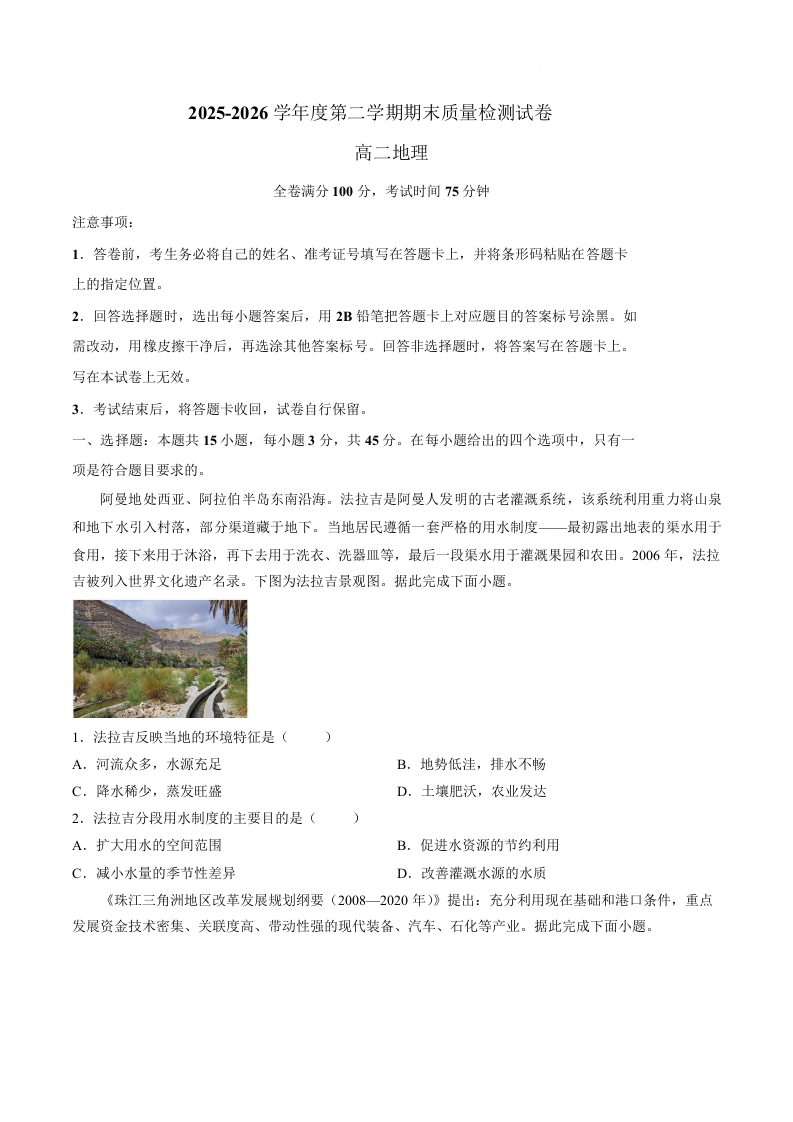 2025-2026 学年度第二学期期末质量检测试卷

高二地理

全卷满分 100 分，考试时间 75 分钟

注意事项：

1．答卷前，考生务必将自己的姓名、准考证号填写在答题卡上，并将条形码粘贴在答题卡上的指定位置。

2．回答选择题时，选出每小题答案后，用 2B 铅笔把答题卡上对应题目的答案标号涂黑。如需改动，用橡皮擦干净后，再选涂其他答案标号。回答非选择题时，将答案写在答题卡上。写在本试卷上无效。

3．考试结束后，将答题卡收回，试卷自行保留。

一、选择题：本题共 15 小题，每小题 3 分，共 45 分。在每小题给出的四个选项中，只有一项是符合题目要求的。

阿曼地处西亚、阿拉伯半岛东南沿海。法拉吉是阿曼人发明的古老灌溉系统，该系统利用重力将山泉和地下水引入村落，部分渠道藏于地下。当地居民遵循一套严格的用水制度——最初露出地表的渠水用于食用，接下来用于沐浴，再下去用于洗衣、洗器皿等，最后一段渠水用于灌溉果园和农田。2006 年，法拉吉被列入世界文化遗产名录。下图为法拉吉景观图。据此完成下面小题。

1．法拉吉反映当地的环境特征是（　　）

A．河流众多，水源充足

B．地势低洼，排水不畅

C．降水稀少，蒸发旺盛

D．土壤肥沃，农业发达

2．法拉吉分段用水制度的主要目的是（　　）

A．扩大用水的空间范围

B．促进水资源的节约利用

C．减小水量的季节性差异

D．改善灌溉水源的水质

《珠江三角洲地区改革发展规划纲要（2008—2020 年）》提出：充分利用现在基础和港口条件，重点发展资金技术密集、关联度高、带动性强的现代装备、汽车、石化等产业。据此完成下面小题。